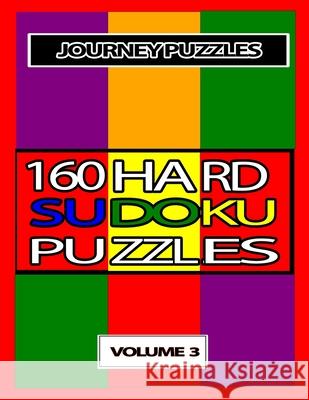 JOURNEY PUZZLES

160 HARD SUDOKU PUZZLES

VOLUME 3

Kraina Książek